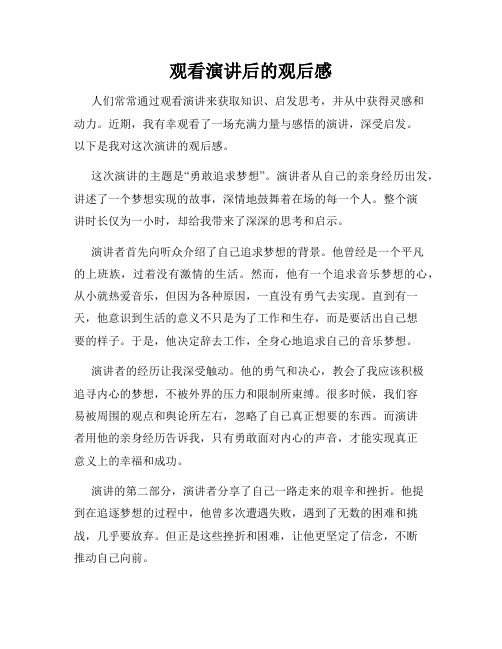 观看演讲后的观后感

人们常常通过观看演讲来获取知识、启发思考，并从中获得灵感和动力。近期，我有幸观看了一场充满力量与感悟的演讲，深受启发。以下是我对这次演讲的观后感。

这次演讲的主题是“勇敢追求梦想”。演讲者从自己的亲身经历出发，讲述了一个梦想实现的故事，深情地鼓舞着在场的每一个人。整个演讲时长仅为一小时，却给我带来了深深的思考和启示。

演讲者首先向听众介绍了自己追求梦想的背景。他曾经是一个平凡的上班族，过着没有激情的生活。然而，他有一个追求音乐梦想的心，从小就热爱音乐，但因为各种原因，一直没有勇气去实现。直到有一天，他意识到生活的意义不只是为了工作和生存，而是要活出自己想要的样子。于是，他决定辞去工作，全身心地追求自己的音乐梦想。

演讲者的经历让我深受触动。他的勇气和决心，教会了我应该积极追寻内心的梦想，不被外界的压力和限制所束缚。很多时候，我们容易被周围的观点和舆论所左右，忽略了自己真正想要的东西。而演讲者用他的亲身经历告诉我，只有勇敢面对内心的声音，才能实现真正意义上的幸福和成功。

演讲的第二部分，演讲者分享了自己一路走来的艰辛和挫折。他提到在追逐梦想的过程中，他曾多次遭遇失败，遇到了无数的困难和挑战，几乎要放弃。但正是这些挫折和困难，让他更坚定了信念，不断推动自己向前。